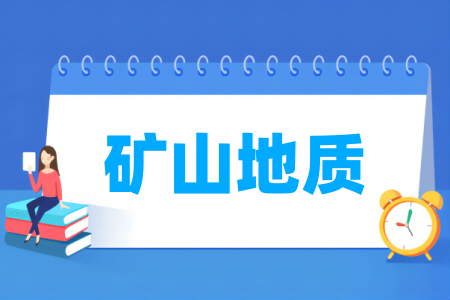 矿山地质